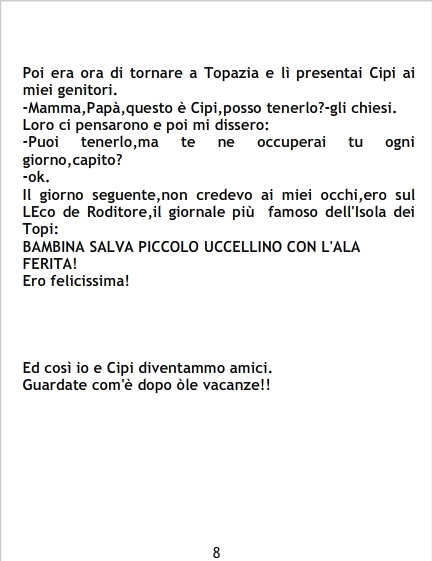 Poi era ora di tornare a Topazia e lì presentai Cipi ai miei genitori.
-Mamma,Papà,questo è Cipi,posso tenerlo?-gli chiesi.
Loro ci pensarono e poi mi dissero:
-Puoi tenerlo,ma te ne occuperai tu ogni giorno,capito?
-ok.
Il giorno seguente,non credevo ai miei occhi,ero sul LEco de Roditore,il giornale più famoso dell'Isola dei Topi:
BAMBINA SALVA PICCOLO UCCELLINO CON L'ALA FERITA!
Ero felicissima!

Ed così io e Cipi diventammo amici.
Guardate com'è dopo òle vacanze!!

8